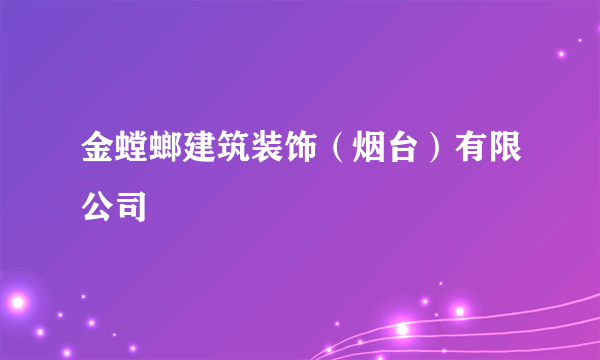 金螳螂建筑装饰（烟台）有限公司